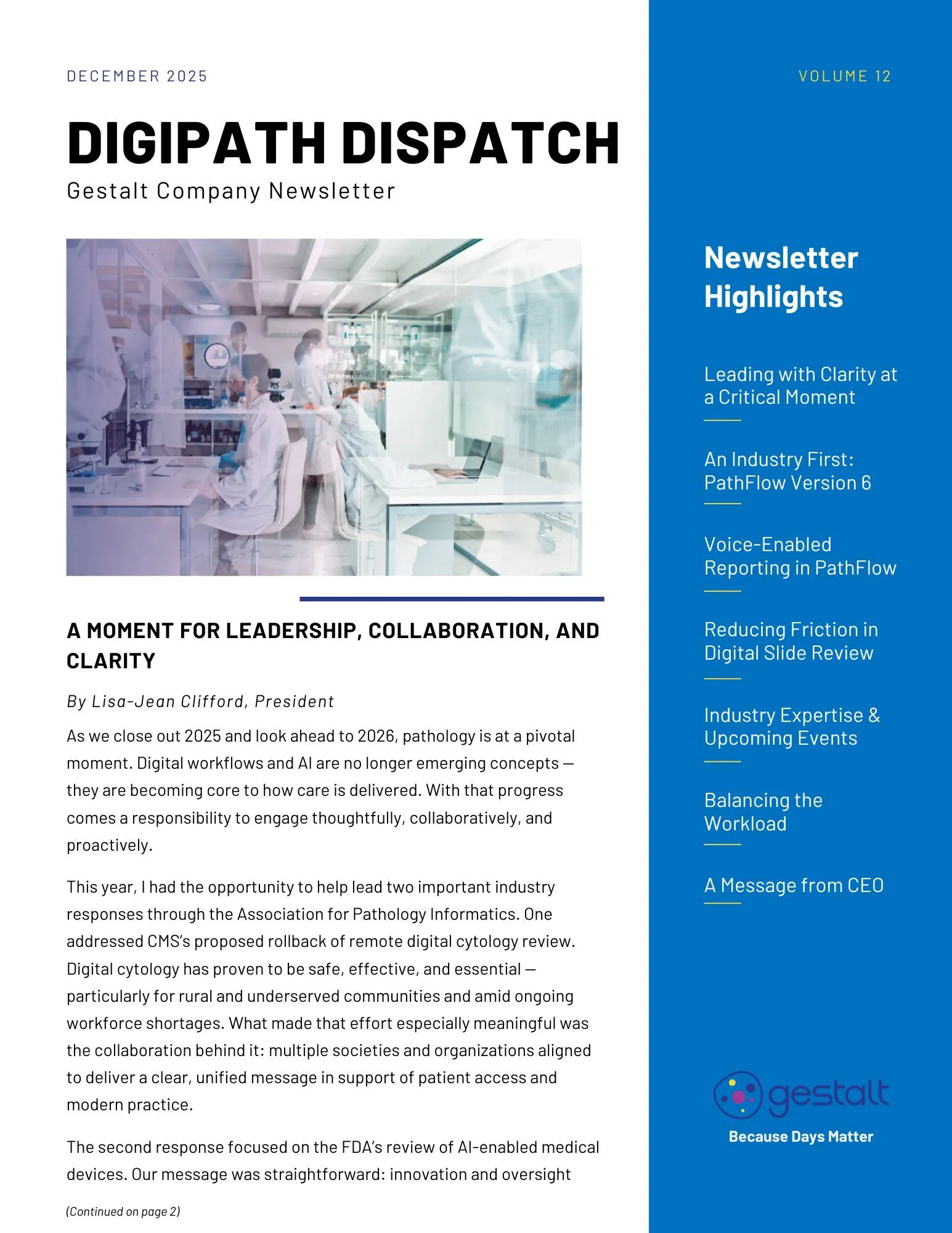 DECEMBER 2025

DIGIPATH DISPATCH

Gestalt Company Newsletter

A MOMENT FOR LEADERSHIP, COLLABORATION, AND CLARITY

By Lisa-Jean Clifford, President

As we close out 2025 and look ahead to 2026, pathology is at a pivotal moment. Digital workflows and AI are no longer emerging concepts — they are becoming core to how care is delivered. With that progress comes a responsibility to engage thoughtfully, collaboratively, and proactively.

This year, I had the opportunity to help lead two important industry responses through the Association for Pathology Informatics. One addressed CMS's proposed rollback of remote digital cytology review. Digital cytology has proven to be safe, effective, and essential — particularly for rural and underserved communities and amid ongoing workforce shortages. What made that effort especially meaningful was the collaboration behind it: multiple societies and organizations aligned to deliver a clear, unified message in support of patient access and modern practice.

The second response focused on the FDA's review of AI-enabled medical devices. Our message was straightforward: innovation and oversight

(Continued on page 2)

VOLUME 12

Newsletter Highlights

Leading with Clarity at a Critical Moment

An Industry First: PathFlow Version 6

Voice-Enabled Reporting in PathFlow

Reducing Friction in Digital Slide Review

Industry Expertise & Upcoming Events

Balancing the Workload

A Message from CEO

gestalt

Because Days Matter